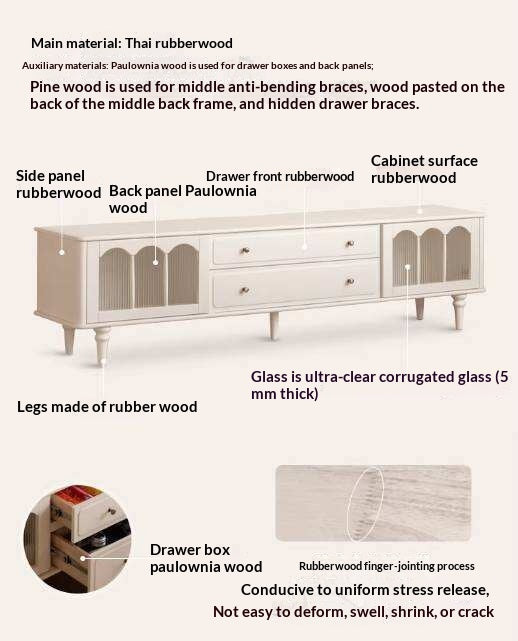 Main material: Thai rubberwood

Auxiliary materials: Paulownia wood is used for drawer boxes and back panels;

Pine wood is used for middle anti-bending braces, wood pasted on the back of the middle back frame, and hidden drawer braces.

Side panel rubberwood

Back panel Paulownia wood

Drawer front rubberwood

Cabinet surface rubberwood

Glass is ultra-clear corrugated glass (5 mm thick)

Legs made of rubber wood

Drawer box paulownia wood

Rubberwood finger-jointing process

Conducive to uniform stress release,

Not easy to deform, swell, shrink, or crack